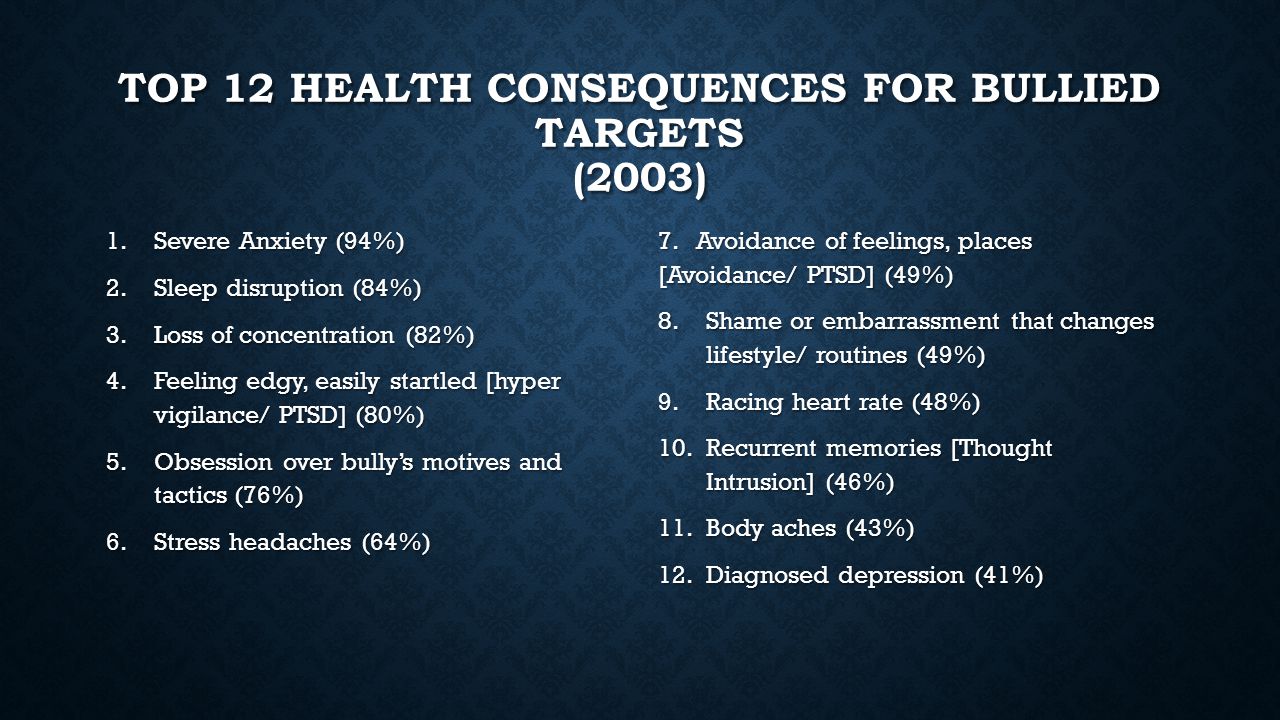 TOP 12 HEALTH CONSEQUENCES FOR BULLIED TARGETS (2003)

1. Severe Anxiety (94%)
2. Sleep disruption (84%)
3. Loss of concentration (82%)
4. Feeling edgy, easily startled [hyper vigilance/ PTSD] (80%)
5. Obsession over bully's motives and tactics (76%)
6. Stress headaches (64%)

7. Avoidance of feelings, places [Avoidance/ PTSD] (49%)
8. Shame or embarrassment that changes lifestyle/ routines (49%)
9. Racing heart rate (48%)
10. Recurrent memories [Thought Intrusion] (46%)
11. Body aches (43%)
12. Diagnosed depression (41%)